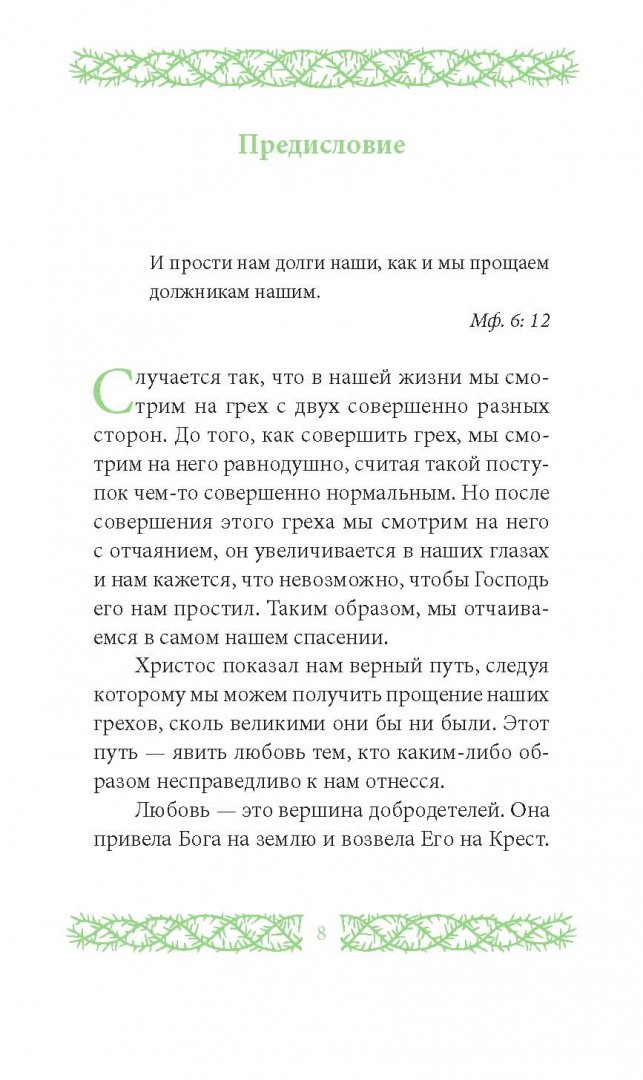 Предисловие

И прости нам долги наши, как и мы прощаем должникам нашим.

Мф. 6: 12

Случается так, что в нашей жизни мы смотрим на грех с двух совершенно разных сторон. До того, как совершить грех, мы смотрим на него равнодушно, считая такой поступок чем-то совершенно нормальным. Но после совершения этого греха мы смотрим на него с отчаянием, он увеличивается в наших глазах и нам кажется, что невозможно, чтобы Господь его нам простил. Таким образом, мы отчаиваемся в самом нашем спасении.

Христос показал нам верный путь, следуя которому мы можем получить прощение наших грехов, сколь великими они бы ни были. Этот путь — явить любовь тем, кто каким-либо образом несправедливо к нам отнесся.

Любовь — это вершина добродетелей. Она привела Бога на землю и возвела Его на Крест.

8